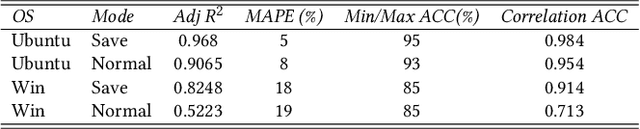 | OS | Mode | Adj $R^2$ | MAPE (%) | Min/Max ACC(%) | Correlation ACC |
|---|---|---|---|---|---|
| Ubuntu | Save | 0.968 | 5 | 95 | 0.984 |
| Ubuntu | Normal | 0.9065 | 8 | 93 | 0.954 |
| Win | Save | 0.8248 | 18 | 85 | 0.914 |
| Win | Normal | 0.5223 | 19 | 85 | 0.713 |